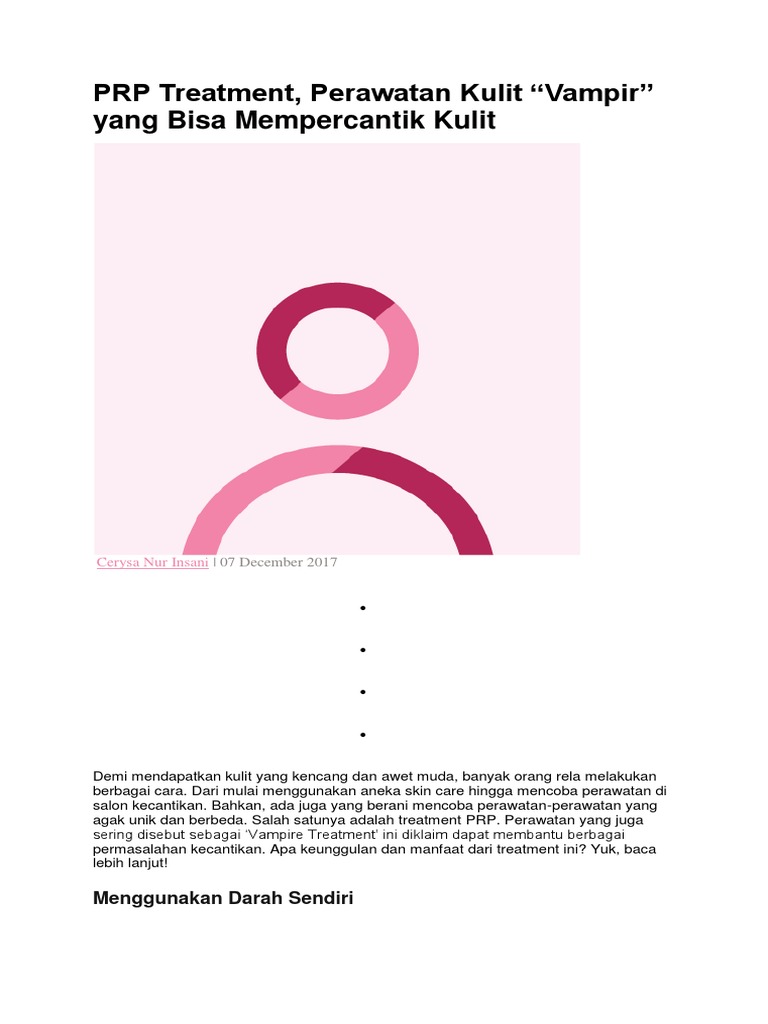 PRP Treatment, Perawatan Kulit “Vampir” yang Bisa Mempercantik Kulit

Cerysa Nur Insani | 07 December 2017

•

•

•

•

Demi mendapatkan kulit yang kencang dan awet muda, banyak orang rela melakukan berbagai cara. Dari mulai menggunakan aneka skin care hingga mencoba perawatan di salon kecantikan. Bahkan, ada juga yang berani mencoba perawatan-perawatan yang agak unik dan berbeda. Salah satunya adalah treatment PRP. Perawatan yang juga sering disebut sebagai ‘Vampire Treatment’ ini diklaim dapat membantu berbagai permasalahan kecantikan. Apa keunggulan dan manfaat dari treatment ini? Yuk, baca lebih lanjut!

Menggunakan Darah Sendiri